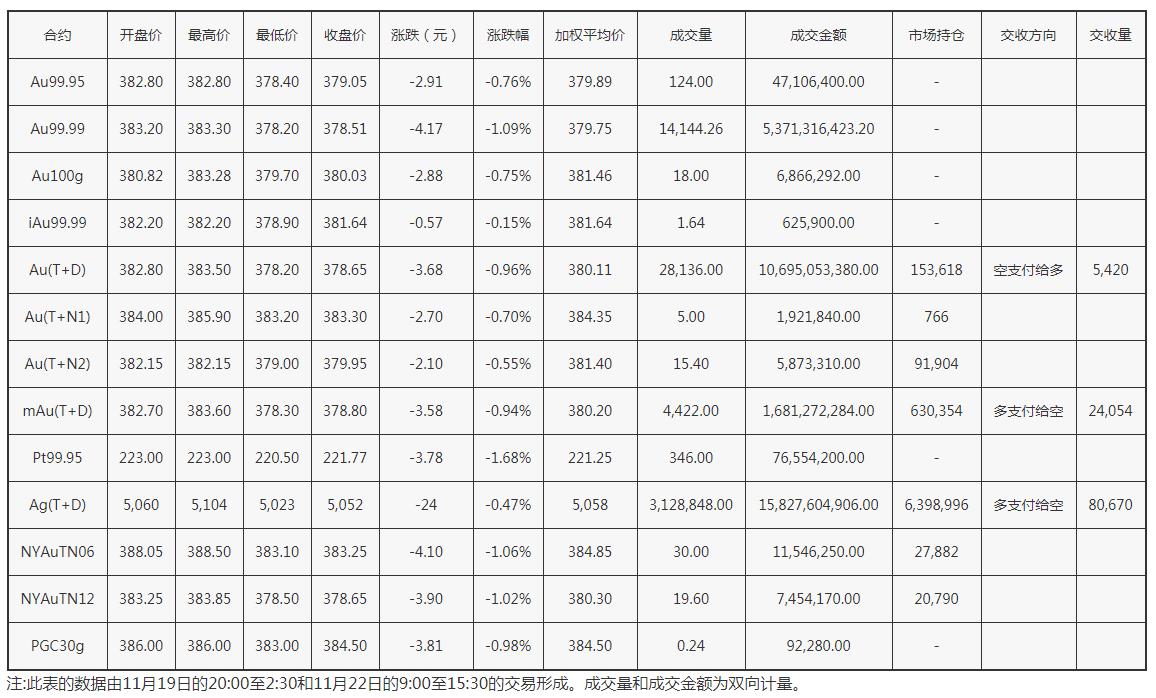 | 合约 | 开盘价 | 最高价 | 最低价 | 收盘价 | 涨跌（元） | 涨跌幅 | 加权平均价 | 成交量 | 成交金额 | 市场持仓 | 交收方向 | 交收量 |
|---|---|---|---|---|---|---|---|---|---|---|---|---|
| Au99.95 | 382.80 | 382.80 | 378.40 | 379.05 | -2.91 | -0.76% | 379.89 | 124.00 | 47,106,400.00 | - | | |
| Au99.99 | 383.20 | 383.30 | 378.20 | 378.51 | -4.17 | -1.09% | 379.75 | 14,144.26 | 5,371,316,423.20 | - | | |
| Au100g | 380.82 | 383.28 | 379.70 | 380.03 | -2.88 | -0.75% | 381.46 | 18.00 | 6,866,292.00 | - | | |
| iAu99.99 | 382.20 | 382.20 | 378.90 | 381.64 | -0.57 | -0.15% | 381.64 | 1.64 | 625,900.00 | - | | |
| Au(T+D) | 382.80 | 383.50 | 378.20 | 378.65 | -3.68 | -0.96% | 380.11 | 28,136.00 | 10,695,053,380.00 | 153,618 | 空支付给多 | 5,420 |
| Au(T+N1) | 384.00 | 385.90 | 383.20 | 383.30 | -2.70 | -0.70% | 384.35 | 5.00 | 1,921,840.00 | 766 | | |
| Au(T+N2) | 382.15 | 382.15 | 379.00 | 379.95 | -2.10 | -0.55% | 381.40 | 15.40 | 5,873,310.00 | 91,904 | | |
| mAu(T+D) | 382.70 | 383.60 | 378.30 | 378.80 | -3.58 | -0.94% | 380.20 | 4,422.00 | 1,681,272,284.00 | 630,354 | 多支付给空 | 24,054 |
| Pt99.95 | 223.00 | 223.00 | 220.50 | 221.77 | -3.78 | -1.68% | 221.25 | 346.00 | 76,554,200.00 | - | | |
| Ag(T+D) | 5,060 | 5,104 | 5,023 | 5,052 | -24 | -0.47% | 5,058 | 3,128,848.00 | 15,827,604,906.00 | 6,398,996 | 多支付给空 | 80,670 |
| NYAuTN06 | 388.05 | 388.50 | 383.10 | 383.25 | -4.10 | -1.06% | 384.85 | 30.00 | 11,546,250.00 | 27,882 | | |
| NYAuTN12 | 383.25 | 383.85 | 378.50 | 378.65 | -3.90 | -1.02% | 380.30 | 19.60 | 7,454,170.00 | 20,790 | | |
| PGC30g | 386.00 | 386.00 | 383.00 | 384.50 | -3.81 | -0.98% | 384.50 | 0.24 | 92,280.00 | - | | |

注:此表的数据由11月19日的20:00至2:30和11月22日的9:00至15:30的交易形成。成交量和成交金额为双向计量。